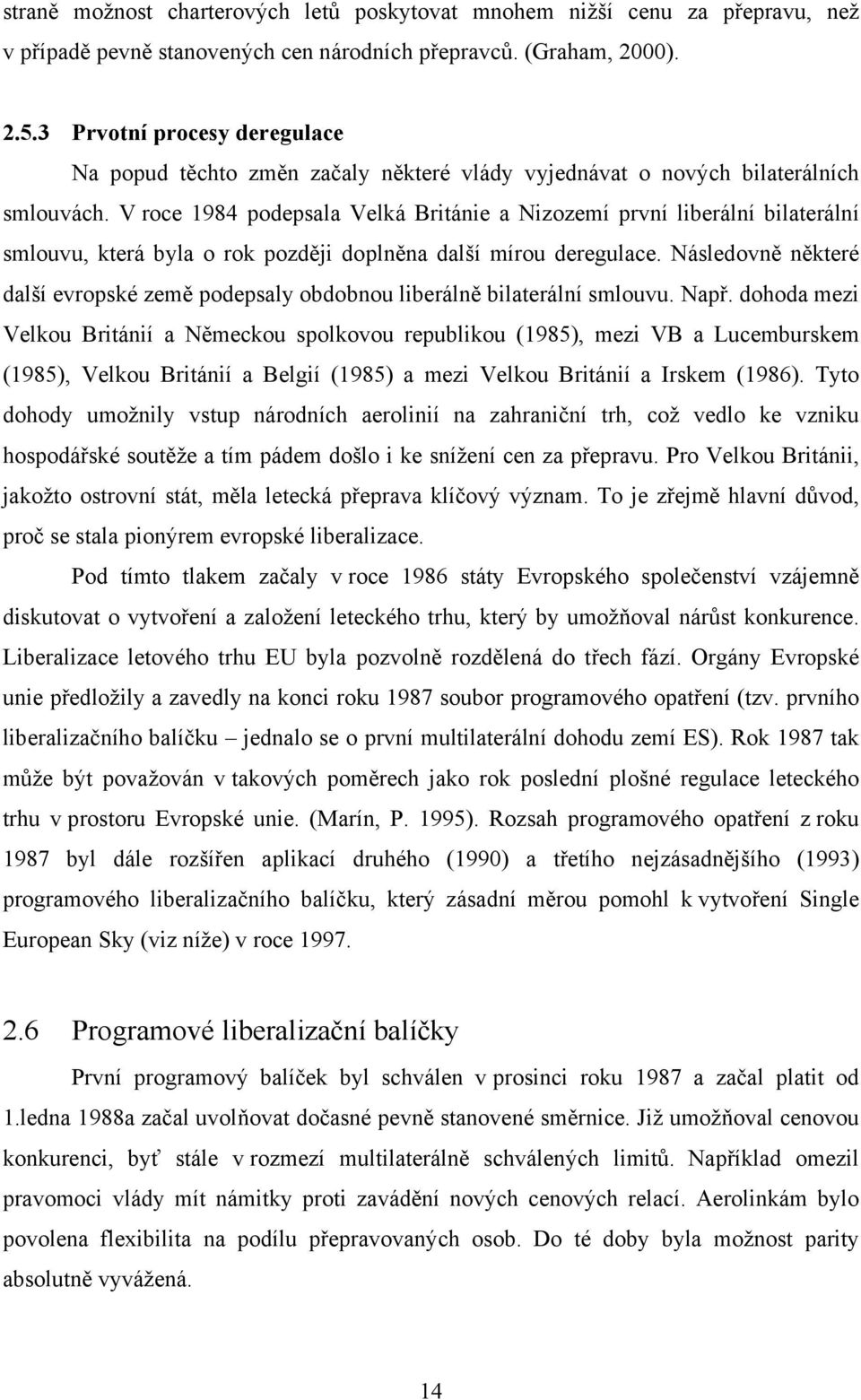 straně možnost charterových letů poskytovat mnohem nižší cenu za přepravu, než v případě pevně stanovených cen národních přepravců. (Graham, 2000).

2.5.3 Prvotní procesy deregulace

Na popud těchto změn začaly některé vlády vyjednávat o nových bilaterálních smlouvách. V roce 1984 podepsala Velká Británie a Nizozemí první liberální bilaterální smlouvu, která byla o rok později doplněna další mírou deregulace. Následovně některé další evropské země podepsaly obdobnou liberálně bilaterální smlouvu. Např. dohoda mezi Velkou Británií a Německou spolkovou republikou (1985), mezi VB a Lucemburskem (1985), Velkou Británií a Belgií (1985) a mezi Velkou Británií a Irskem (1986). Tyto dohody umožnily vstup národních aerolinií na zahraniční trh, což vedlo ke vzniku hospodářské soutěže a tím pádem došlo i ke snížení cen za přepravu. Pro Velkou Británii, jakožto ostrovní stát, měla letecká přeprava klíčový význam. To je zřejmě hlavní důvod, proč se stala pionýrem evropské liberalizace.

Pod tímto tlakem začaly v roce 1986 státy Evropského společenství vzájemně diskutovat o vytvoření a založení leteckého trhu, který by umožňoval nárůst konkurence. Liberalizace letového trhu EU byla pozvolně rozdělená do třech fází. Orgány Evropské unie předložily a zavedly na konci roku 1987 soubor programového opatření (tzv. prvního liberalizačního balíčku – jednalo se o první multilaterální dohodu zemí ES). Rok 1987 tak může být považován v takových poměrech jako rok poslední plošné regulace leteckého trhu v prostoru Evropské unie. (Marín, P. 1995). Rozsah programového opatření z roku 1987 byl dále rozšířen aplikací druhého (1990) a třetího nejzásadnějšího (1993) programového liberalizačního balíčku, který zásadní měrou pomohl k vytvoření Single European Sky (viz níže) v roce 1997.

2.6 Programové liberalizační balíčky

První programový balíček byl schválen v prosinci roku 1987 a začal platit od 1.ledna 1988a začal uvolňovat dočasné pevně stanovené směrnice. Již umožňoval cenovou konkurenci, byť stále v rozmezí multilaterálně schválených limitů. Například omezil pravomoci vlády mít námitky proti zavádění nových cenových relací. Aerolinkám bylo povolena flexibilita na podílu přepravovaných osob. Do té doby byla možnost parity absolutně vyvážená.

14